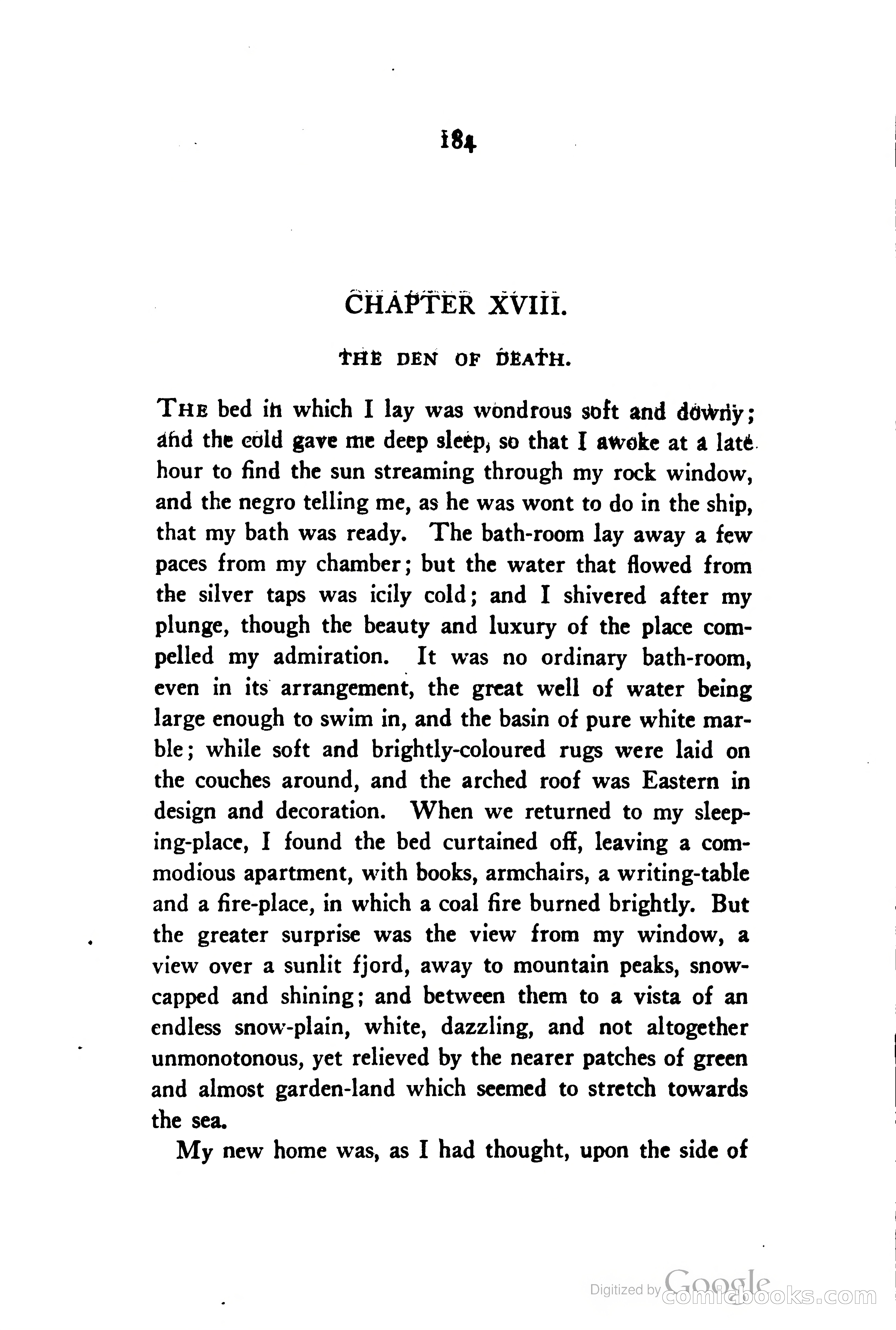 184

CHAPTER XVIII.

THE DEN OF DEATH.

THE bed in which I lay was wondrous soft and downy; and the cold gave me deep sleep, so that I awoke at a late hour to find the sun streaming through my rock window, and the negro telling me, as he was wont to do in the ship, that my bath was ready. The bath-room lay away a few paces from my chamber; but the water that flowed from the silver taps was icily cold; and I shivered after my plunge, though the beauty and luxury of the place compelled my admiration. It was no ordinary bath-room, even in its arrangement, the great well of water being large enough to swim in, and the basin of pure white marble; while soft and brightly-coloured rugs were laid on the couches around, and the arched roof was Eastern in design and decoration. When we returned to my sleeping-place, I found the bed curtained off, leaving a commodious apartment, with books, armchairs, a writing-table and a fire-place, in which a coal fire burned brightly. But the greater surprise was the view from my window, a view over a sunlit fjord, away to mountain peaks, snow-capped and shining; and between them to a vista of an endless snow-plain, white, dazzling, and not altogether unmonotonous, yet relieved by the nearer patches of green and almost garden-land which seemed to stretch towards the sea.

My new home was, as I had thought, upon the side of

Digitized by Google comicbooks.com